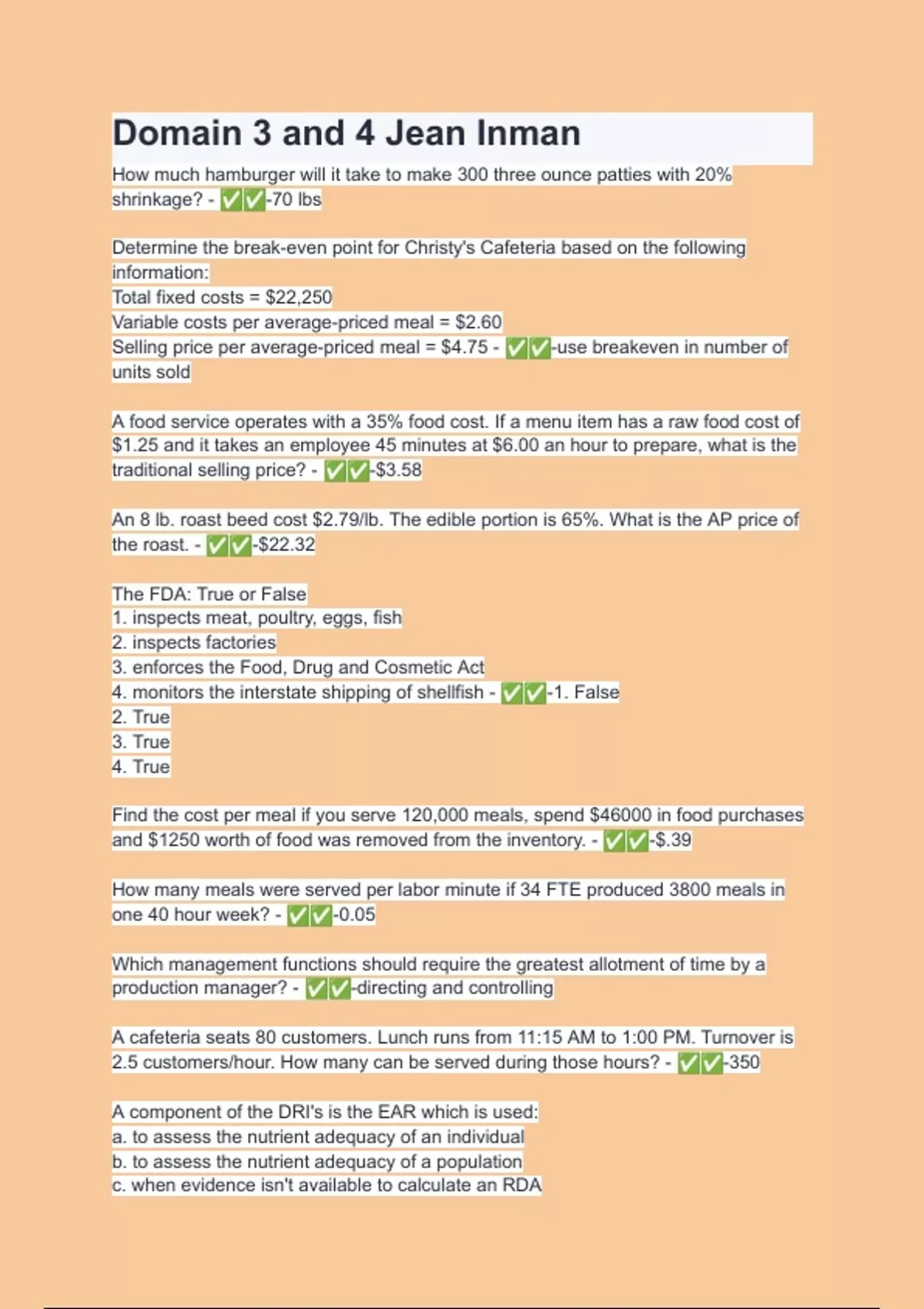 Domain 3 and 4 Jean Inman

How much hamburger will it take to make 300 three ounce patties with 20% shrinkage? - ✅✅-70 lbs

Determine the break-even point for Christy's Cafeteria based on the following information:
Total fixed costs = \$22,250
Variable costs per average-priced meal = \$2.60
Selling price per average-priced meal = \$4.75 - ✅✅-use breakeven in number of units sold

A food service operates with a 35% food cost. If a menu item has a raw food cost of \$1.25 and it takes an employee 45 minutes at \$6.00 an hour to prepare, what is the traditional selling price? - ✅✅-\$3.58

An 8 lb. roast beed cost \$2.79/lb. The edible portion is 65%. What is the AP price of the roast. - ✅✅-\$22.32

The FDA: True or False
1. inspects meat, poultry, eggs, fish
2. inspects factories
3. enforces the Food, Drug and Cosmetic Act
4. monitors the interstate shipping of shellfish - ✅✅-1. False
2. True
3. True
4. True

Find the cost per meal if you serve 120,000 meals, spend \$46000 in food purchases and \$1250 worth of food was removed from the inventory. - ✅✅-\$.39

How many meals were served per labor minute if 34 FTE produced 3800 meals in one 40 hour week? - ✅✅-0.05

Which management functions should require the greatest allotment of time by a production manager? - ✅✅-directing and controlling

A cafeteria seats 80 customers. Lunch runs from 11:15 AM to 1:00 PM. Turnover is 2.5 customers/hour. How many can be served during those hours? - ✅✅-350

A component of the DRI's is the EAR which is used:
a. to assess the nutrient adequacy of an individual
b. to assess the nutrient adequacy of a population
c. when evidence isn't available to calculate an RDA